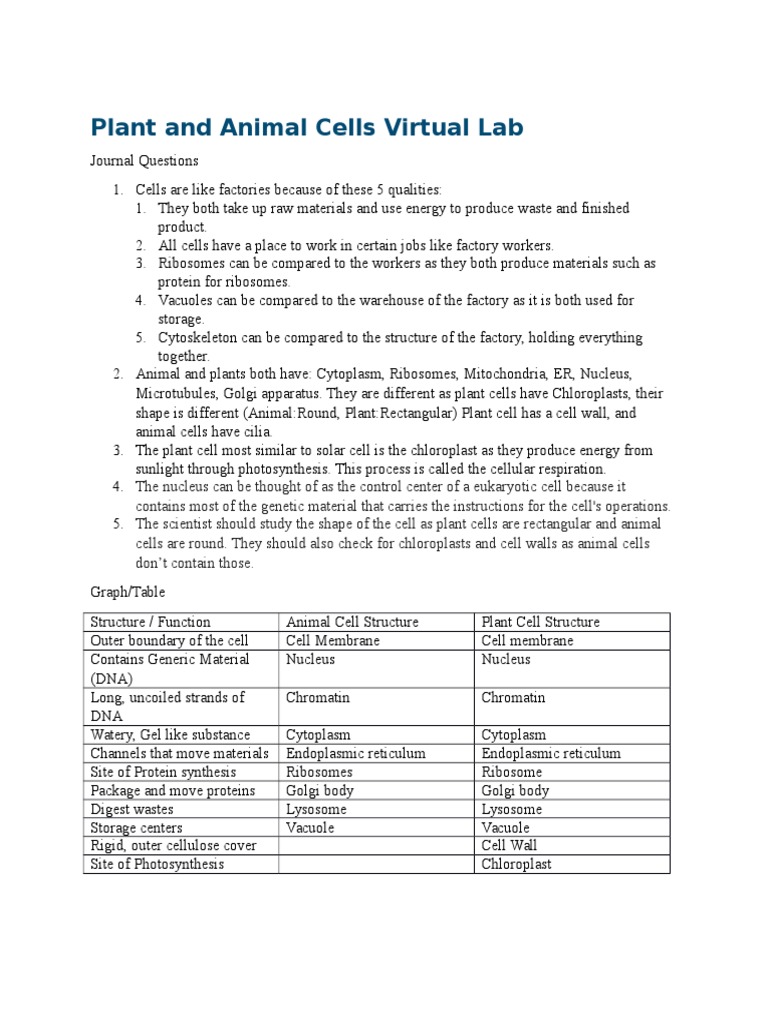 Plant and Animal Cells Virtual Lab

Journal Questions

1. Cells are like factories because of these 5 qualities:
   1. They both take up raw materials and use energy to produce waste and finished product.
   2. All cells have a place to work in certain jobs like factory workers.
   3. Ribosomes can be compared to the workers as they both produce materials such as protein for ribosomes.
   4. Vacuoles can be compared to the warehouse of the factory as it is both used for storage.
   5. Cytoskeleton can be compared to the structure of the factory, holding everything together.
2. Animal and plants both have: Cytoplasm, Ribosomes, Mitochondria, ER, Nucleus, Microtubules, Golgi apparatus. They are different as plant cells have Chloroplasts, their shape is different (Animal:Round, Plant:Rectangular) Plant cell has a cell wall, and animal cells have cilia.
3. The plant cell most similar to solar cell is the chloroplast as they produce energy from sunlight through photosynthesis. This process is called the cellular respiration.
4. The nucleus can be thought of as the control center of a eukaryotic cell because it contains most of the genetic material that carries the instructions for the cell's operations.
5. The scientist should study the shape of the cell as plant cells are rectangular and animal cells are round. They should also check for chloroplasts and cell walls as animal cells don't contain those.

Graph/Table

| Structure / Function | Animal Cell Structure | Plant Cell Structure |
|---|---|---|
| Outer boundary of the cell | Cell Membrane | Cell membrane |
| Contains Generic Material (DNA) | Nucleus | Nucleus |
| Long, uncoiled strands of DNA | Chromatin | Chromatin |
| Watery, Gel like substance | Cytoplasm | Cytoplasm |
| Channels that move materials | Endoplasmic reticulum | Endoplasmic reticulum |
| Site of Protein synthesis | Ribosomes | Ribosome |
| Package and move proteins | Golgi body | Golgi body |
| Digest wastes | Lysosome | Lysosome |
| Storage centers | Vacuole | Vacuole |
| Rigid, outer cellulose cover | | Cell Wall |
| Site of Photosynthesis | | Chloroplast |